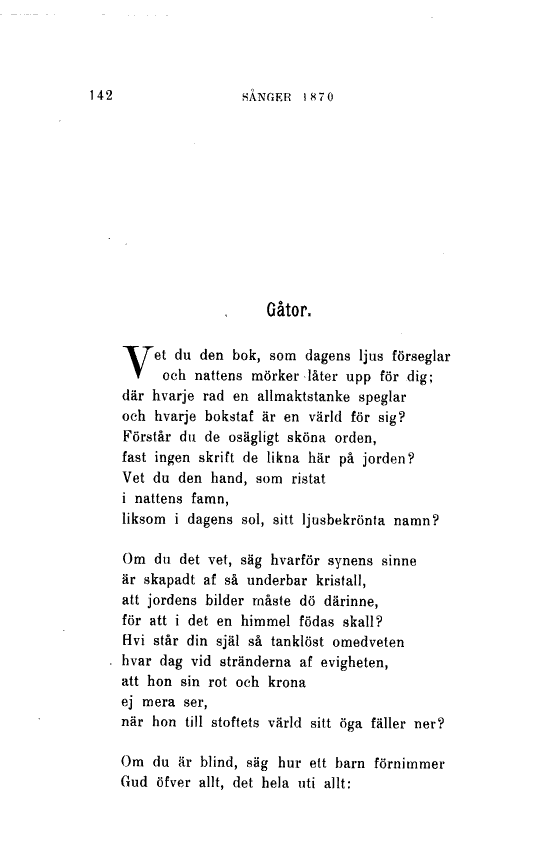 142 SÅNGER 1870

Gåtor.

Vet du den bok, som dagens ljus förseglar
och nattens mörker låter upp för dig;
där hvarje rad en allmaktstanke speglar
och hvarje bokstaf är en värld för sig?
Förstår du de osägligt sköna orden,
fast ingen skrift de likna här på jorden?
Vet du den hand, som ristat
i nattens famn,
liksom i dagens sol, sitt ljusbekrönta namn?

Om du det vet, säg hvarför synens sinne
är skapadt af så underbar kristall,
att jordens bilder måste dö därinne,
för att i det en himmel födas skall?
Hvi står din själ så tanklöst omedveten
hvar dag vid stränderna af evigheten,
att hon sin rot och krona
ej mera ser,
när hon till stoftets värld sitt öga fäller ner?

Om du är blind, säg hur ett barn förnimmer
Gud öfver allt, det hela uti allt: